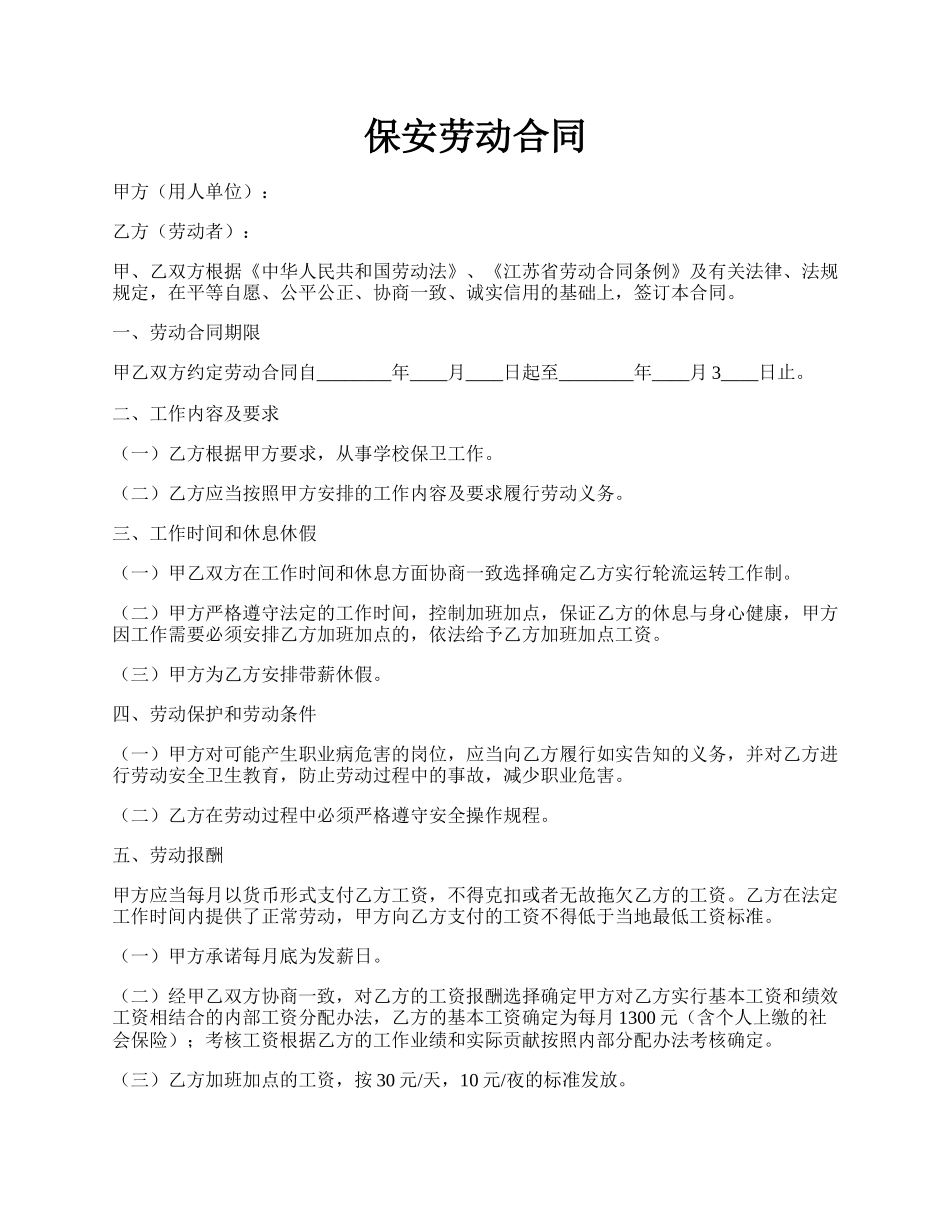 保安劳动合同

甲方（用人单位）：

乙方（劳动者）：

甲、乙双方根据《中华人民共和国劳动法》、《江苏省劳动合同条例》及有关法律、法规规定，在平等自愿、公平公正、协商一致、诚实信用的基础上，签订本合同。

一、劳动合同期限

甲乙双方约定劳动合同自________年____月____日起至________年____月 3____日止。

二、工作内容及要求

（一）乙方根据甲方要求，从事学校保卫工作。

（二）乙方应当按照甲方安排的工作内容及要求履行劳动义务。

三、工作时间和休息休假

（一）甲乙双方在工作时间和休息方面协商一致选择确定乙方实行轮流运转工作制。

（二）甲方严格遵守法定的工作时间，控制加班加点，保证乙方的休息与身心健康，甲方因工作需要必须安排乙方加班加点的，依法给予乙方加班加点工资。

（三）甲方为乙方安排带薪休假。

四、劳动保护和劳动条件

（一）甲方对可能产生职业病危害的岗位，应当向乙方履行如实告知的义务，并对乙方进行劳动安全卫生教育，防止劳动过程中的事故，减少职业危害。

（二）乙方在劳动过程中必须严格遵守安全操作规程。

五、劳动报酬

甲方应当每月以货币形式支付乙方工资，不得克扣或者无故拖欠乙方的工资。乙方在法定工作时间内提供了正常劳动，甲方向乙方支付的工资不得低于当地最低工资标准。

（一）甲方承诺每月底为发薪日。

（二）经甲乙双方协商一致，对乙方的工资报酬选择确定甲方对乙方实行基本工资和绩效工资相结合的内部工资分配办法，乙方的基本工资确定为每月 1300 元（含个人上缴的社会保险）；考核工资根据乙方的工作业绩和实际贡献按照内部分配办法考核确定。

（三）乙方加班加点的工资，按 30 元/天，10 元/夜的标准发放。